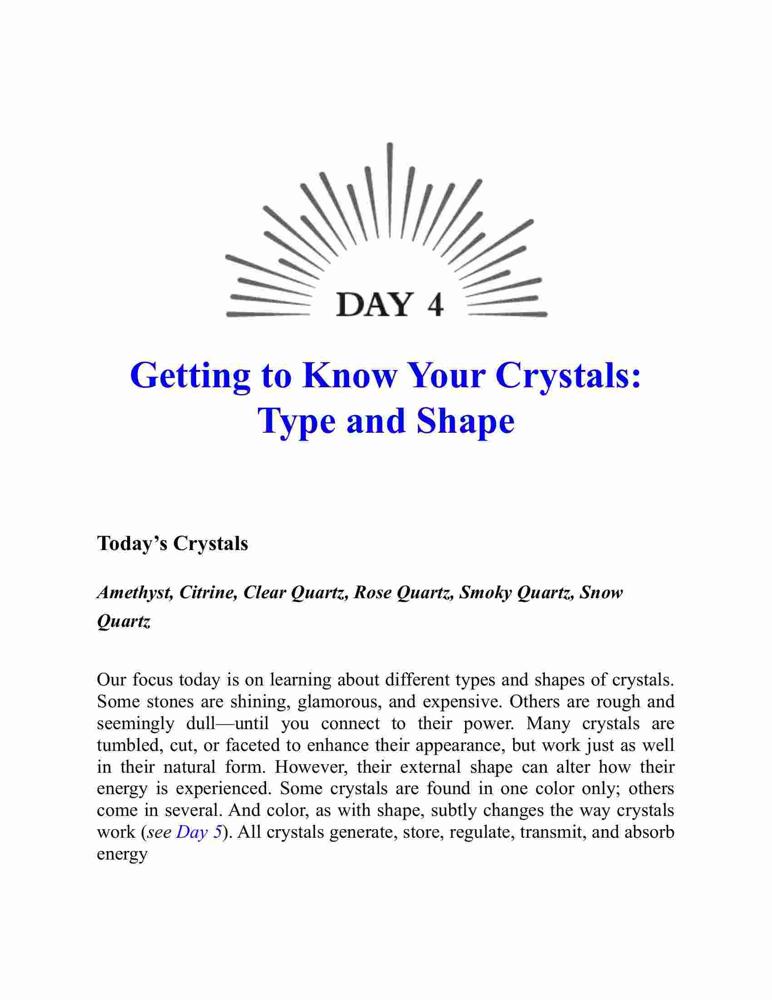 DAY 4

Getting to Know Your Crystals: Type and Shape

Today’s Crystals

Amethyst, Citrine, Clear Quartz, Rose Quartz, Smoky Quartz, Snow Quartz

Our focus today is on learning about different types and shapes of crystals. Some stones are shining, glamorous, and expensive. Others are rough and seemingly dull—until you connect to their power. Many crystals are tumbled, cut, or faceted to enhance their appearance, but work just as well in their natural form. However, their external shape can alter how their energy is experienced. Some crystals are found in one color only; others come in several. And color, as with shape, subtly changes the way crystals work (see Day 5). All crystals generate, store, regulate, transmit, and absorb energy